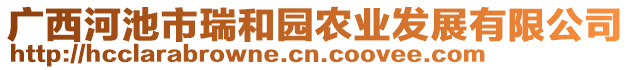 广西河池市瑞和园农业发展有限公司
http://hcclarabrowne.cn.coovee.com